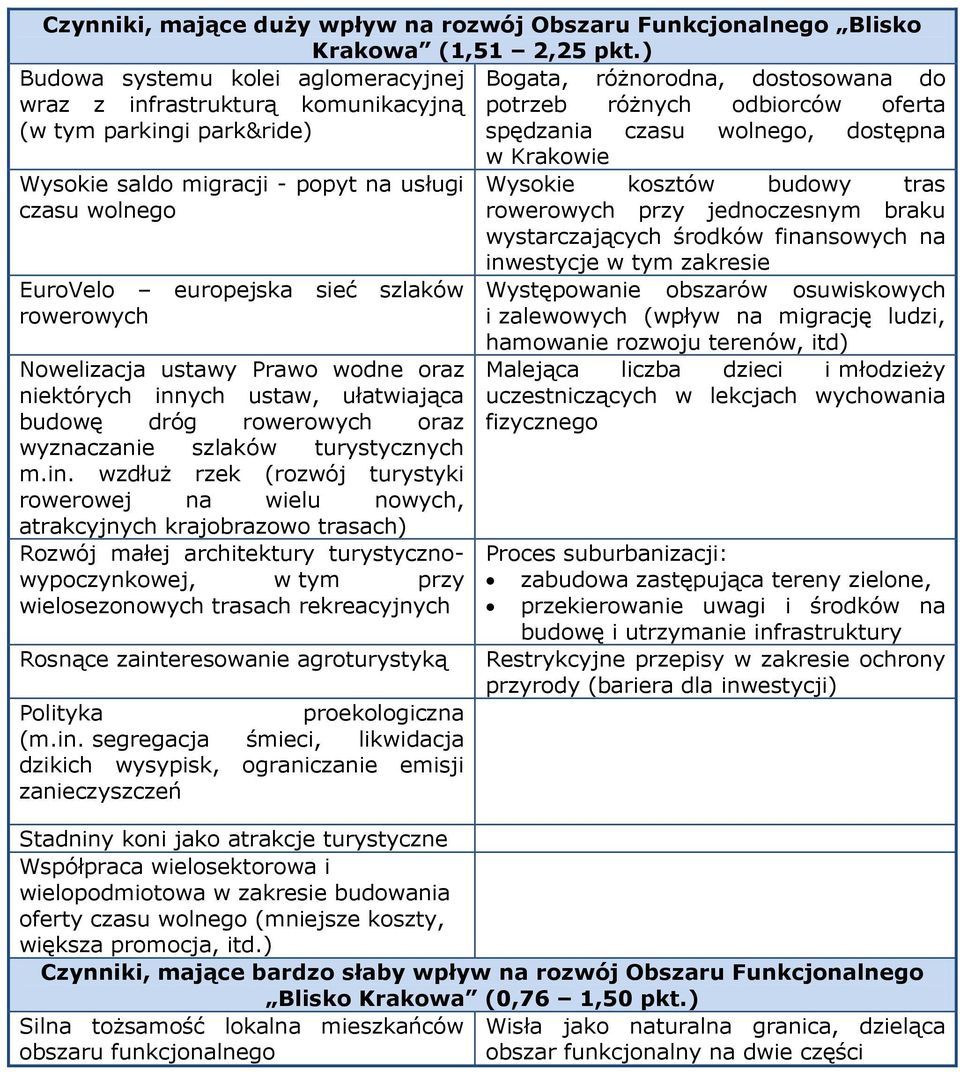 | Czynniki, mające duży wpływ na rozwój Obszaru Funkcjonalnego „Blisko Krakowa” (1,51 – 2,25 pkt.) | |
|---|---|
| Budowa systemu kolei aglomeracyjnej wraz z infrastrukturą komunikacyjną (w tym parkingi park&ride) | Bogata, różnorodna, dostosowana do potrzeb różnych odbiorców oferta spędzania czasu wolnego, dostępna w Krakowie |
| Wysokie saldo migracji - popyt na usługi czasu wolnego | Wysokie kosztów budowy tras rowerowych przy jednoczesnym braku wystarczających środków finansowych na inwestycje w tym zakresie |
| EuroVelo – europejska sieć szlaków rowerowych | Występowanie obszarów osuwiskowych i zalewowych (wpływ na migrację ludzi, hamowanie rozwoju terenów, itd) |
| Nowelizacja ustawy Prawo wodne oraz niektórych innych ustaw, ułatwiająca budowę dróg rowerowych oraz wyznaczanie szlaków turystycznych m.in. wzdłuż rzek (rozwój turystyki rowerowej na wielu nowych, atrakcyjnych krajobrazowo trasach) | Malejąca liczba dzieci i młodzieży uczestniczących w lekcjach wychowania fizycznego |
| Rozwój małej architektury turystyczno-wypoczynkowej, w tym przy wielosezonowych trasach rekreacyjnych | Proces suburbanizacji: • zabudowa zastępująca tereny zielone, • przekierowanie uwagi i środków na budowę i utrzymanie infrastruktury |
| Rosnące zainteresowanie agroturystyką | Restrykcyjne przepisy w zakresie ochrony przyrody (bariera dla inwestycji) |
| Polityka proekologiczna (m.in. segregacja śmieci, likwidacja dzikich wysypisk, ograniczanie emisji zanieczyszczeń | |
| Stadniny koni jako atrakcje turystyczne | |
| Współpraca wielosektorowa i wielopodmiotowa w zakresie budowania oferty czasu wolnego (mniejsze koszty, większa promocja, itd.) | |
| Czynniki, mające bardzo słaby wpływ na rozwój Obszaru Funkcjonalnego „Blisko Krakowa” (0,76 – 1,50 pkt.) | |
| Silna tożsamość lokalna mieszkańców obszaru funkcjonalnego | Wisła jako naturalna granica, dzieląca obszar funkcjonalny na dwie części |